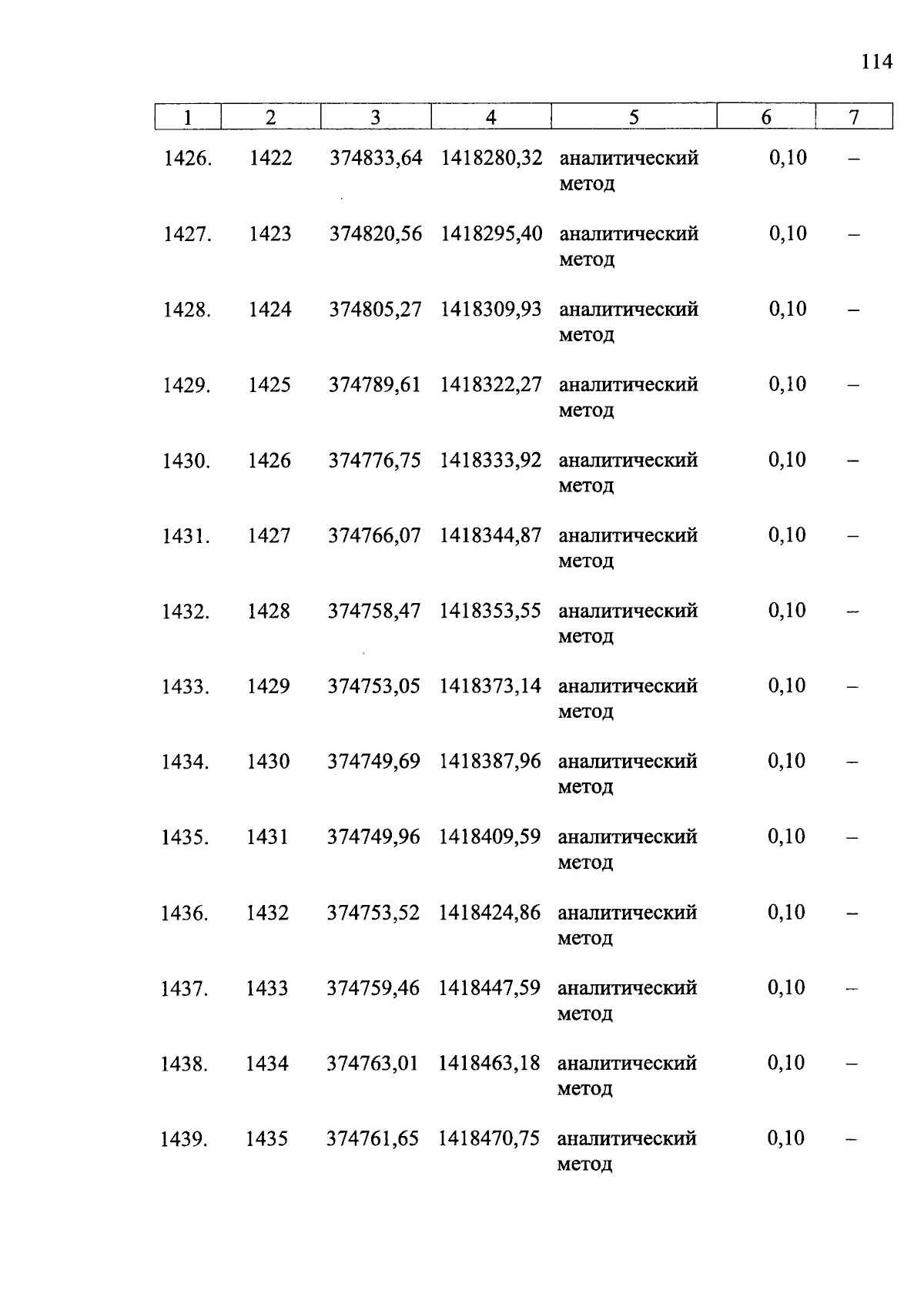 114

| 1 | 2 | 3 | 4 | 5 | 6 | 7 |
|---|---|---|---|---|---|---|
| 1426. | 1422 | 374833,64 | 1418280,32 | аналитический метод | 0,10 | – |
| 1427. | 1423 | 374820,56 | 1418295,40 | аналитический метод | 0,10 | – |
| 1428. | 1424 | 374805,27 | 1418309,93 | аналитический метод | 0,10 | – |
| 1429. | 1425 | 374789,61 | 1418322,27 | аналитический метод | 0,10 | – |
| 1430. | 1426 | 374776,75 | 1418333,92 | аналитический метод | 0,10 | – |
| 1431. | 1427 | 374766,07 | 1418344,87 | аналитический метод | 0,10 | – |
| 1432. | 1428 | 374758,47 | 1418353,55 | аналитический метод | 0,10 | – |
| 1433. | 1429 | 374753,05 | 1418373,14 | аналитический метод | 0,10 | – |
| 1434. | 1430 | 374749,69 | 1418387,96 | аналитический метод | 0,10 | – |
| 1435. | 1431 | 374749,96 | 1418409,59 | аналитический метод | 0,10 | – |
| 1436. | 1432 | 374753,52 | 1418424,86 | аналитический метод | 0,10 | – |
| 1437. | 1433 | 374759,46 | 1418447,59 | аналитический метод | 0,10 | – |
| 1438. | 1434 | 374763,01 | 1418463,18 | аналитический метод | 0,10 | – |
| 1439. | 1435 | 374761,65 | 1418470,75 | аналитический метод | 0,10 | – |